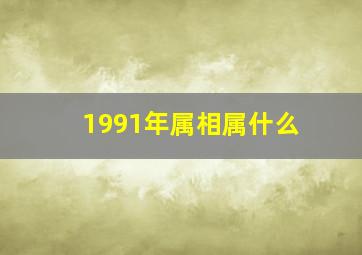 1991年属相属什么